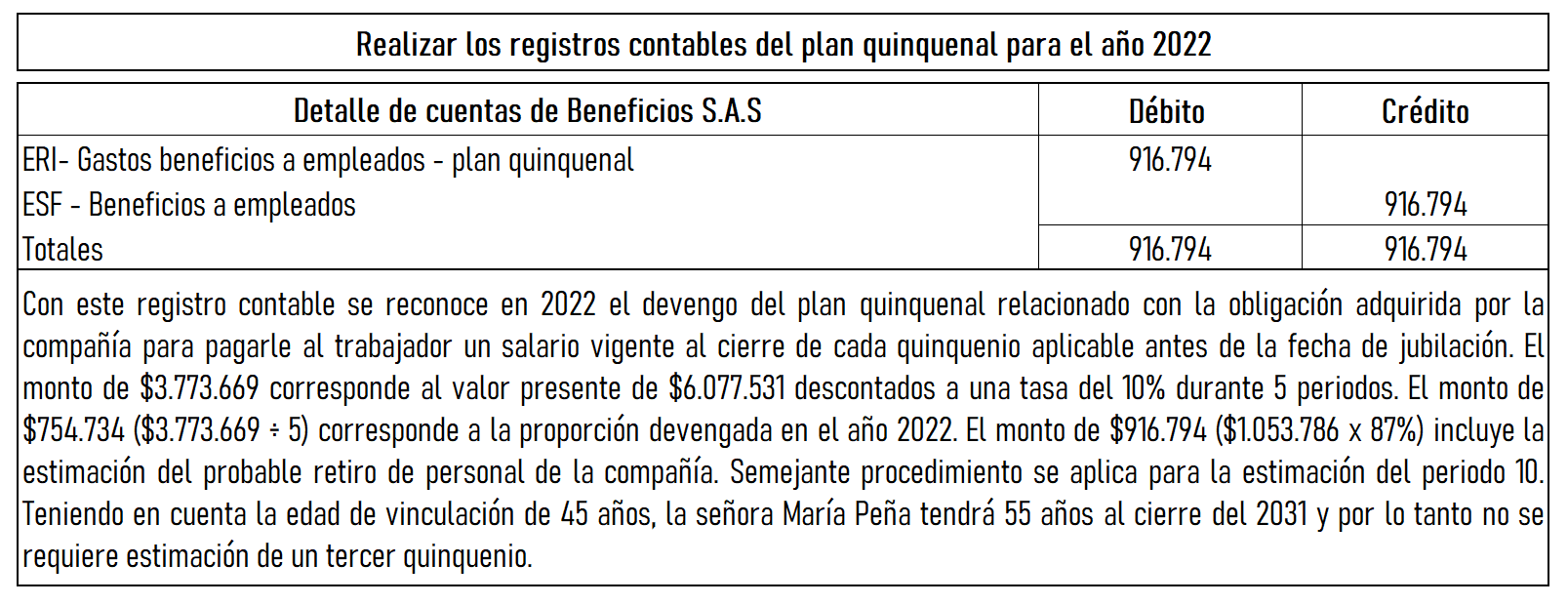 Realizar los registros contables del plan quinquenal para el año 2022

| Detalle de cuentas de Beneficios S.A.S | Débito | Crédito |
|---|---|---|
| ERI- Gastos beneficios a empleados - plan quinquenal | 916.794 | |
| ESF - Beneficios a empleados | | 916.794 |
| Totales | 916.794 | 916.794 |

Con este registro contable se reconoce en 2022 el devengo del plan quinquenal relacionado con la obligación adquirida por la compañía para pagarle al trabajador un salario vigente al cierre de cada quinquenio aplicable antes de la fecha de jubilación. El monto de \$3.773.669 corresponde al valor presente de \$6.077.531 descontados a una tasa del 10% durante 5 periodos. El monto de \$754.734 (\$3.773.669 ÷ 5) corresponde a la proporción devengada en el año 2022. El monto de \$916.794 (\$1.053.786 x 87%) incluye la estimación del probable retiro de personal de la compañía. Semejante procedimiento se aplica para la estimación del periodo 10. Teniendo en cuenta la edad de vinculación de 45 años, la señora María Peña tendrá 55 años al cierre del 2031 y por lo tanto no se requiere estimación de un tercer quinquenio.